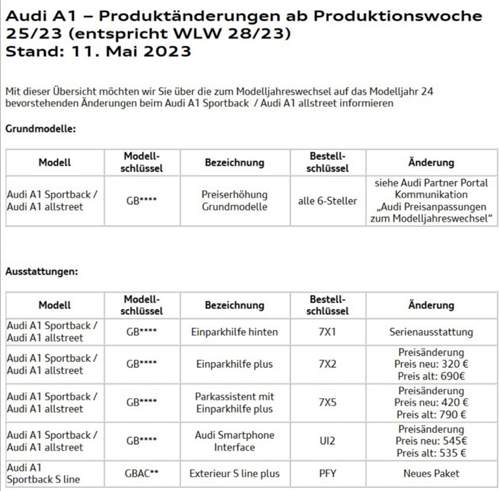 Audi A1 – Produktänderungen ab Produktionswoche 25/23 (entspricht WLW 28/23)
Stand: 11. Mai 2023

Mit dieser Übersicht möchten wir Sie über die zum Modelljahreswechsel auf das Modelljahr 24 bevorstehenden Änderungen beim Audi A1 Sportback / Audi A1 allstreet informieren

Grundmodelle:

| Modell | Modell-schlüssel | Bezeichnung | Bestell-schlüssel | Änderung |
|---|---|---|---|---|
| Audi A1 Sportback / Audi A1 allstreet | GB**** | Preiserhöhung Grundmodelle | alle 6-Steller | siehe Audi Partner Portal Kommunikation „Audi Preisanpassungen zum Modelljahreswechsel“ |

Ausstattungen:

| Modell | Modell-schlüssel | Bezeichnung | Bestell-schlüssel | Änderung |
|---|---|---|---|---|
| Audi A1 Sportback / Audi A1 allstreet | GB**** | Einparkhilfe hinten | 7X1 | Serienausstattung |
| Audi A1 Sportback / Audi A1 allstreet | GB**** | Einparkhilfe plus | 7X2 | Preisänderung Preis neu: 320 € Preis alt: 690€ |
| Audi A1 Sportback / Audi A1 allstreet | GB**** | Parkassistent mit Einparkhilfe plus | 7X5 | Preisänderung Preis neu: 420 € Preis alt: 790 € |
| Audi A1 Sportback / Audi A1 allstreet | GB**** | Audi Smartphone Interface | UI2 | Preisänderung Preis neu: 545€ Preis alt: 535 € |
| Audi A1 Sportback S line | GBAC** | Exterieur S line plus | PFY | Neues Paket |